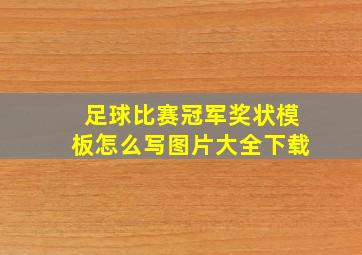 足球比赛冠军奖状模板怎么写图片大全下载